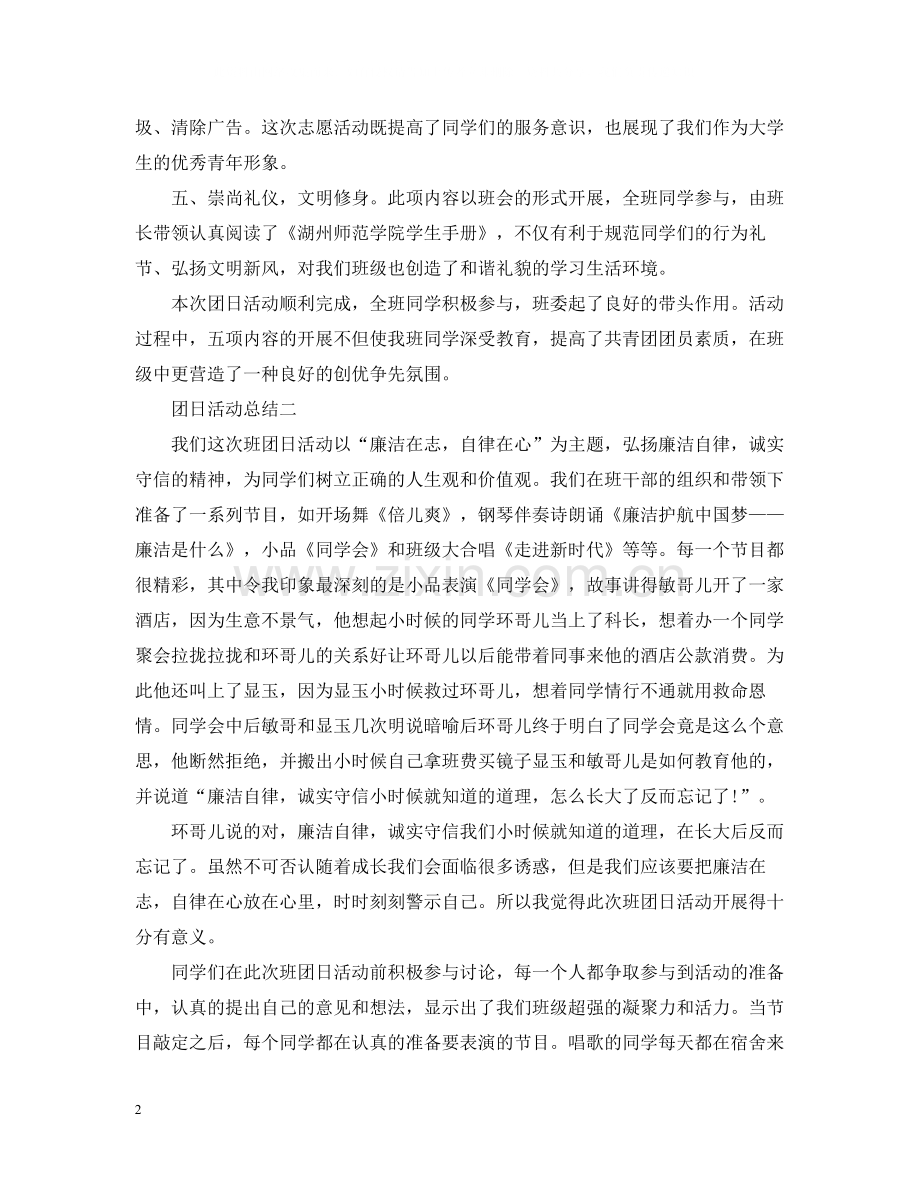 圾、清除广告。这次志愿活动既提高了同学们的服务意识，也展现了我们作为大学生的优秀青年形象。

五、崇尚礼仪，文明修身。此项内容以班会的形式开展，全班同学参与，由班长带领认真阅读了《湖州师范学院学生手册》，不仅有利于规范同学们的行为礼节、弘扬文明新风，对我们班级也创造了和谐礼貌的学习生活环境。

本次团日活动顺利完成，全班同学积极参与，班委起了良好的带头作用。活动过程中，五项内容的开展不但使我班同学深受教育，提高了共青团团员素质，在班级中更营造了一种良好的创优争先氛围。

团日活动总结二

我们这次班团日活动以“廉洁在志，自律在心”为主题，弘扬廉洁自律，诚实守信的精神，为同学们树立正确的人生观和价值观。我们在班干部的组织和带领下准备了一系列节目，如开场舞《倍儿爽》，钢琴伴奏诗朗诵《廉洁护航中国梦——廉洁是什么》，小品《同学会》和班级大合唱《走进新时代》等等。每一个节目都很精彩，其中令我印象最深刻的是小品表演《同学会》，故事讲得敏哥儿开了一家酒店，因为生意不景气，他想起小时候的同学环哥儿当上了科长，想着办一个同学聚会拉拢拉拢和环哥儿的关系好让环哥儿以后能带着同事来他的酒店公款消费。为此他还叫上了显玉，因为显玉小时候救过环哥儿，想着同学情行不通就用救命恩情。同学会中后敏哥和显玉几次明说暗喻后环哥儿终于明白了同学会竟是这么个意思，他断然拒绝，并搬出小时候自己拿班费买镜子显玉和敏哥儿是如何教育他的，并说道“廉洁自律，诚实守信小时候就知道的道理，怎么长大了反而忘记了！”。

环哥儿说的对，廉洁自律，诚实守信我们小时候就知道的道理，在长大后反而忘记了。虽然不可否认随着成长我们会面临很多诱惑，但是我们应该要把廉洁在志，自律在心放在心里，时时刻刻警示自己。所以我觉得此次班团日活动开展得十分有意义。

同学们在此次班团日活动前积极参与讨论，每一个人都争取参与到活动的准备中，认真的提出自己的意见和想法，显示出了我们班级超强的凝聚力和活力。当节目敲定之后，每个同学都在认真的准备要表演的节目。唱歌的同学每天都在宿舍来

2